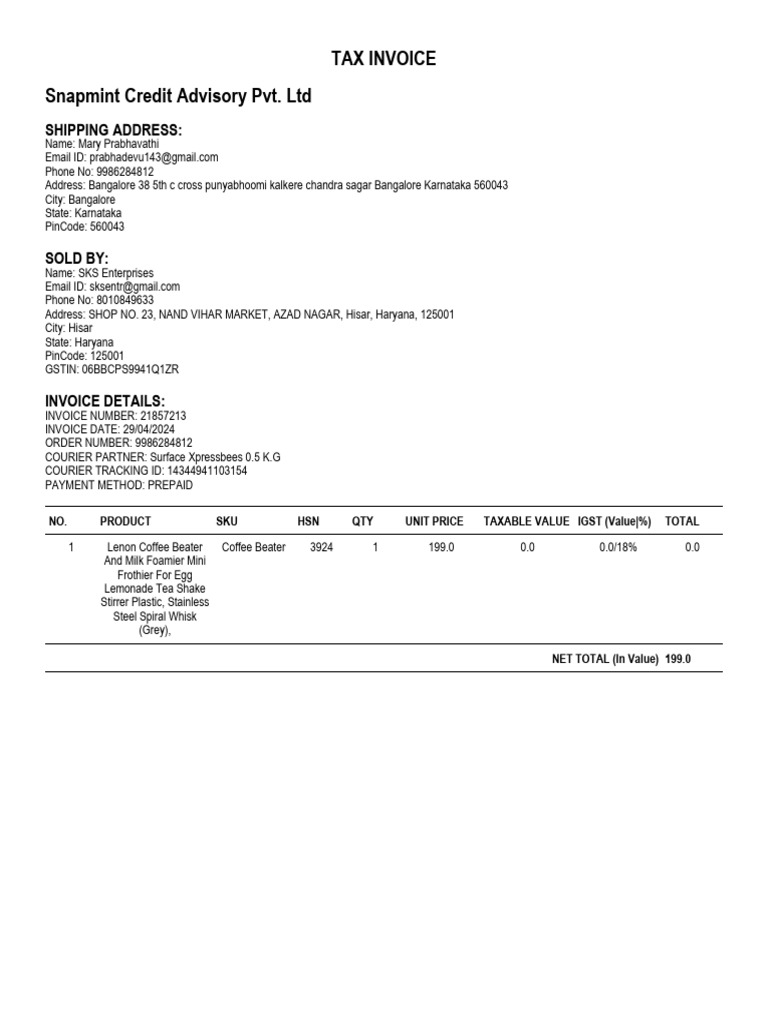 TAX INVOICE

Snapmint Credit Advisory Pvt. Ltd

SHIPPING ADDRESS:
Name: Mary Prabhavathi
Email ID: prabhadevu143@gmail.com
Phone No: 9986284812
Address: Bangalore 38 5th c cross punyabhoomi kalkere chandra sagar Bangalore Karnataka 560043
City: Bangalore
State: Karnataka
PinCode: 560043

SOLD BY:
Name: SKS Enterprises
Email ID: sksentr@gmail.com
Phone No: 8010849633
Address: SHOP NO. 23, NAND VIHAR MARKET, AZAD NAGAR, Hisar, Haryana, 125001
City: Hisar
State: Haryana
PinCode: 125001
GSTIN: 06BBCPS9941Q1ZR

INVOICE DETAILS:
INVOICE NUMBER: 21857213
INVOICE DATE: 29/04/2024
ORDER NUMBER: 9986284812
COURIER PARTNER: Surface Xpressbees 0.5 K.G
COURIER TRACKING ID: 14344941103154
PAYMENT METHOD: PREPAID

| NO. | PRODUCT | SKU | HSN | QTY | UNIT PRICE | TAXABLE VALUE | IGST (Value\|%) | TOTAL |
|---|---|---|---|---|---|---|---|---|
| 1 | Lenon Coffee Beater And Milk Foamier Mini Frothier For Egg Lemonade Tea Shake Stirrer Plastic, Stainless Steel Spiral Whisk (Grey), | Coffee Beater | 3924 | 1 | 199.0 | 0.0 | 0.0/18% | 0.0 |

NET TOTAL (In Value) 199.0